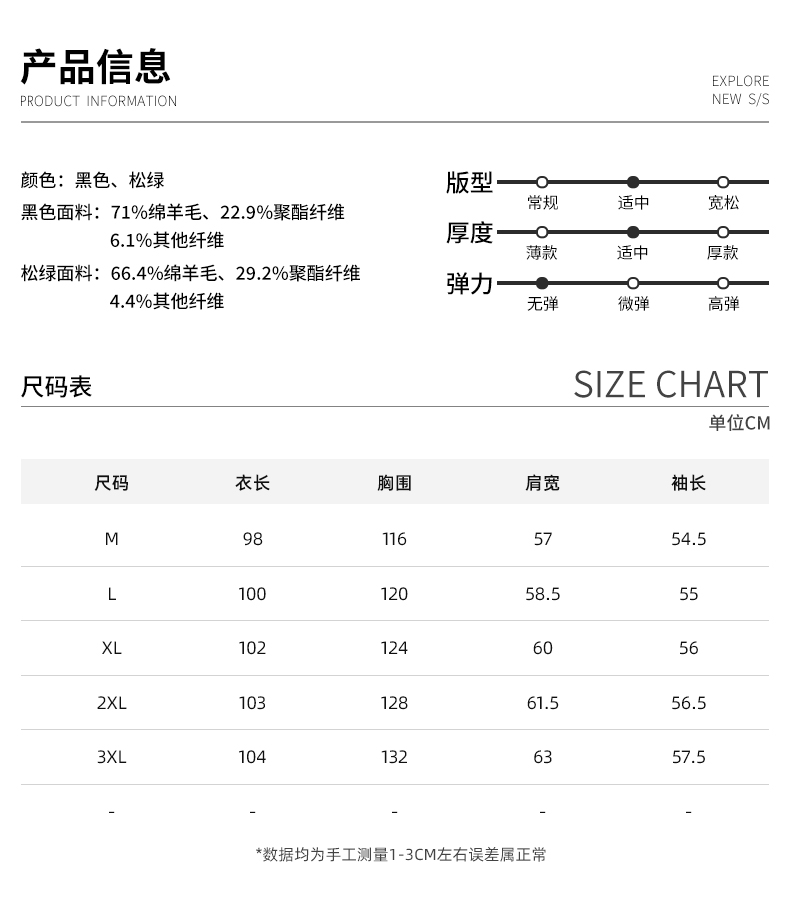 产品信息
PRODUCT INFORMATION

EXPLORE
NEW S/S

颜色：黑色、松绿
黑色面料：71%绵羊毛、22.9%聚酯纤维
6.1%其他纤维
松绿面料：66.4%绵羊毛、29.2%聚酯纤维
4.4%其他纤维

版型 常规 适中 宽松
厚度 薄款 适中 厚款
弹力 无弹 微弹 高弹

尺码表
SIZE CHART
单位CM

| 尺码 | 衣长 | 胸围 | 肩宽 | 袖长 |
|---|---|---|---|---|
| M | 98 | 116 | 57 | 54.5 |
| L | 100 | 120 | 58.5 | 55 |
| XL | 102 | 124 | 60 | 56 |
| 2XL | 103 | 128 | 61.5 | 56.5 |
| 3XL | 104 | 132 | 63 | 57.5 |
| - | - | - | - | - |

*数据均为手工测量1-3CM左右误差属正常